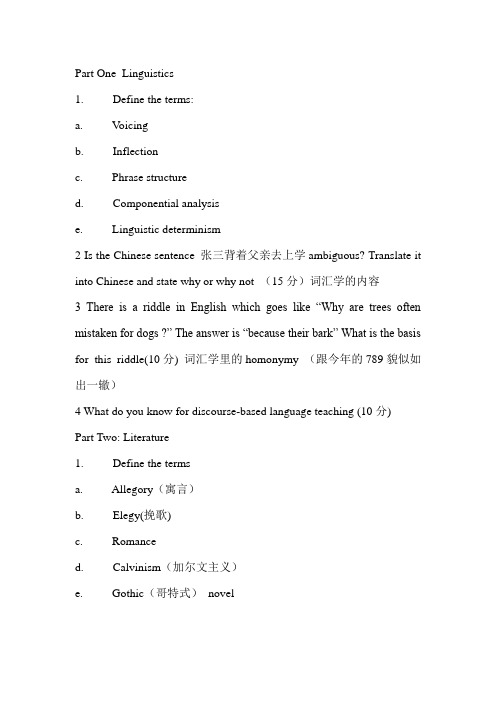 Part One Linguistics

1. Define the terms:

a. Voicing

b. Inflection

c. Phrase structure

d. Componential analysis

e. Linguistic determinism

2 Is the Chinese sentence 张三背着父亲去上学 ambiguous? Translate it into Chinese and state why or why not （15 分）词汇学的内容

3 There is a riddle in English which goes like “Why are trees often mistaken for dogs ?” The answer is “because their bark” What is the basis for this riddle(10 分) 词汇学里的 homonymy （跟今年的 789 貌似如出一辙）

4 What do you know for discourse-based language teaching (10 分)

Part Two: Literature

1. Define the terms

a. Allegory（寓言）

b. Elegy(挽歌)

c. Romance

d. Calvinism（加尔文主义）

e. Gothic（哥特式） novel